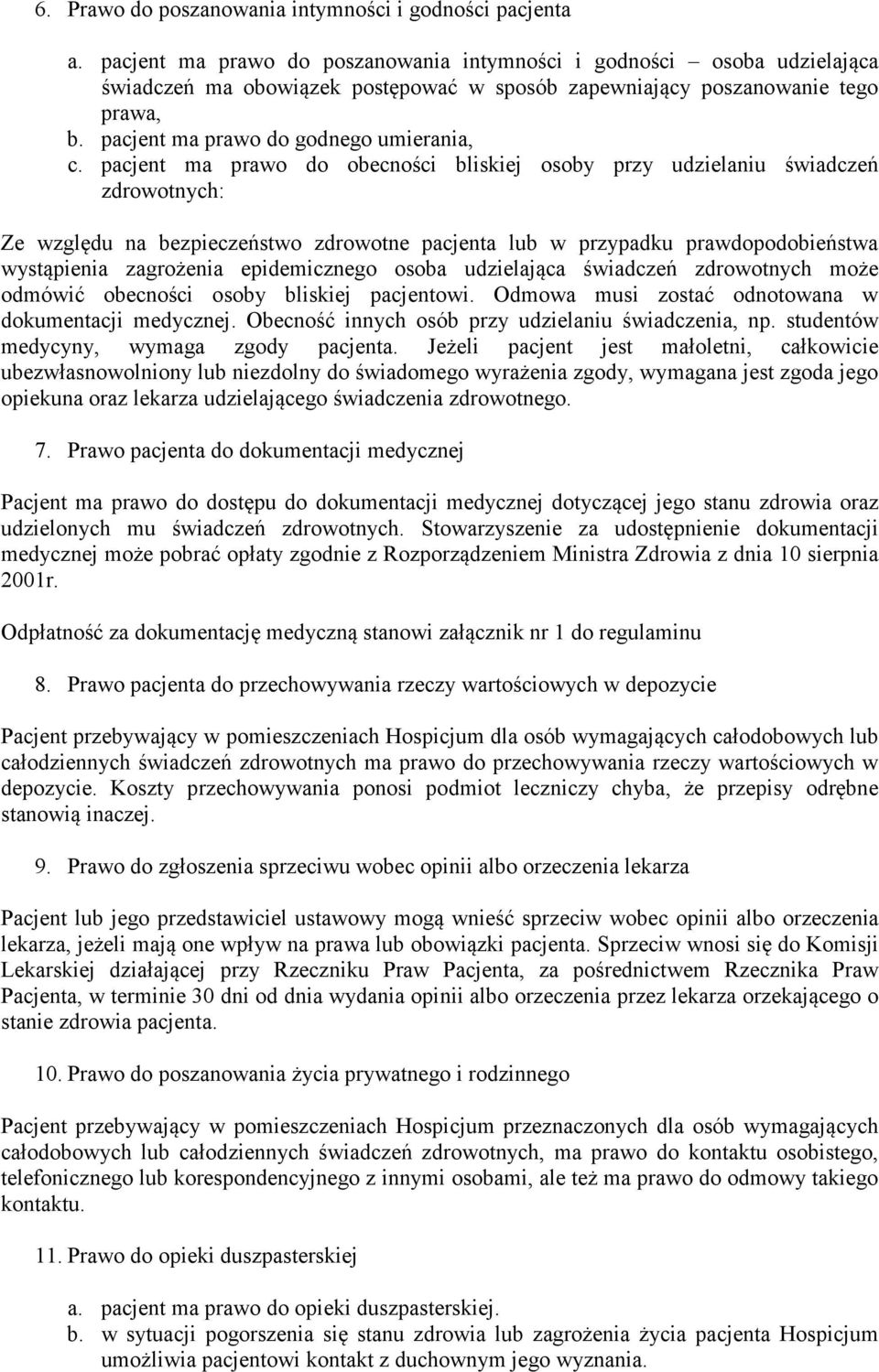 6. Prawo do poszanowania intymności i godności pacjenta

a. pacjent ma prawo do poszanowania intymności i godności – osoba udzielająca świadczeń ma obowiązek postępować w sposób zapewniający poszanowanie tego prawa,
b. pacjent ma prawo do godnego umierania,
c. pacjent ma prawo do obecności bliskiej osoby przy udzielaniu świadczeń zdrowotnych:

Ze względu na bezpieczeństwo zdrowotne pacjenta lub w przypadku prawdopodobieństwa wystąpienia zagrożenia epidemicznego osoba udzielająca świadczeń zdrowotnych może odmówić obecności osoby bliskiej pacjentowi. Odmowa musi zostać odnotowana w dokumentacji medycznej. Obecność innych osób przy udzielaniu świadczenia, np. studentów medycyny, wymaga zgody pacjenta. Jeżeli pacjent jest małoletni, całkowicie ubezwłasnowolniony lub niezdolny do świadomego wyrażenia zgody, wymagana jest zgoda jego opiekuna oraz lekarza udzielającego świadczenia zdrowotnego.

7. Prawo pacjenta do dokumentacji medycznej

Pacjent ma prawo do dostępu do dokumentacji medycznej dotyczącej jego stanu zdrowia oraz udzielonych mu świadczeń zdrowotnych. Stowarzyszenie za udostępnienie dokumentacji medycznej może pobrać opłaty zgodnie z Rozporządzeniem Ministra Zdrowia z dnia 10 sierpnia 2001r.

Odpłatność za dokumentację medyczną stanowi załącznik nr 1 do regulaminu

8. Prawo pacjenta do przechowywania rzeczy wartościowych w depozycie

Pacjent przebywający w pomieszczeniach Hospicjum dla osób wymagających całodobowych lub całodziennych świadczeń zdrowotnych ma prawo do przechowywania rzeczy wartościowych w depozycie. Koszty przechowywania ponosi podmiot leczniczy chyba, że przepisy odrębne stanowią inaczej.

9. Prawo do zgłoszenia sprzeciwu wobec opinii albo orzeczenia lekarza

Pacjent lub jego przedstawiciel ustawowy mogą wnieść sprzeciw wobec opinii albo orzeczenia lekarza, jeżeli mają one wpływ na prawa lub obowiązki pacjenta. Sprzeciw wnosi się do Komisji Lekarskiej działającej przy Rzeczniku Praw Pacjenta, za pośrednictwem Rzecznika Praw Pacjenta, w terminie 30 dni od dnia wydania opinii albo orzeczenia przez lekarza orzekającego o stanie zdrowia pacjenta.

10. Prawo do poszanowania życia prywatnego i rodzinnego

Pacjent przebywający w pomieszczeniach Hospicjum przeznaczonych dla osób wymagających całodobowych lub całodziennych świadczeń zdrowotnych, ma prawo do kontaktu osobistego, telefonicznego lub korespondencyjnego z innymi osobami, ale też ma prawo do odmowy takiego kontaktu.

11. Prawo do opieki duszpasterskiej

a. pacjent ma prawo do opieki duszpasterskiej.
b. w sytuacji pogorszenia się stanu zdrowia lub zagrożenia życia pacjenta Hospicjum umożliwia pacjentowi kontakt z duchownym jego wyznania.